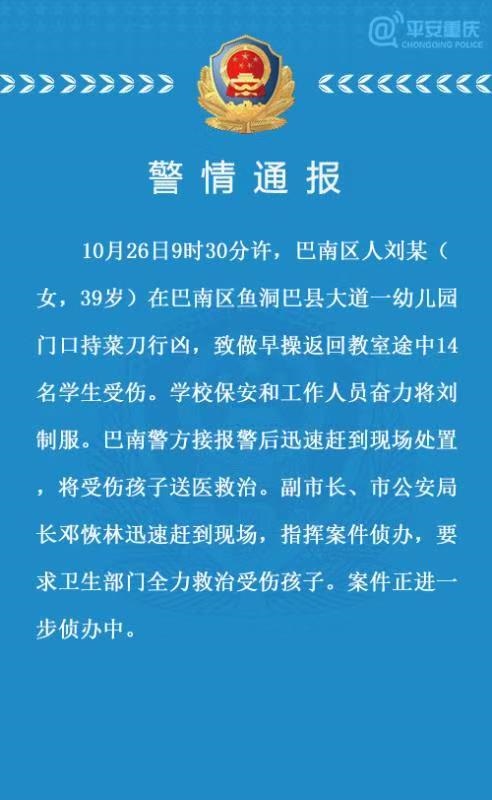 @平安重庆
CHONGQING POLICE

警情通报

10月26日9时30分许，巴南区人刘某（女，39岁）在巴南区鱼洞巴县大道一幼儿园门口持菜刀行凶，致做早操返回教室途中14名学生受伤。学校保安和工作人员奋力将刘制服。巴南警方接报警后迅速赶到现场处置，将受伤孩子送医救治。副市长、市公安局长邓恢林迅速赶到现场，指挥案件侦办，要求卫生部门全力救治受伤孩子。案件正进一步侦办中。